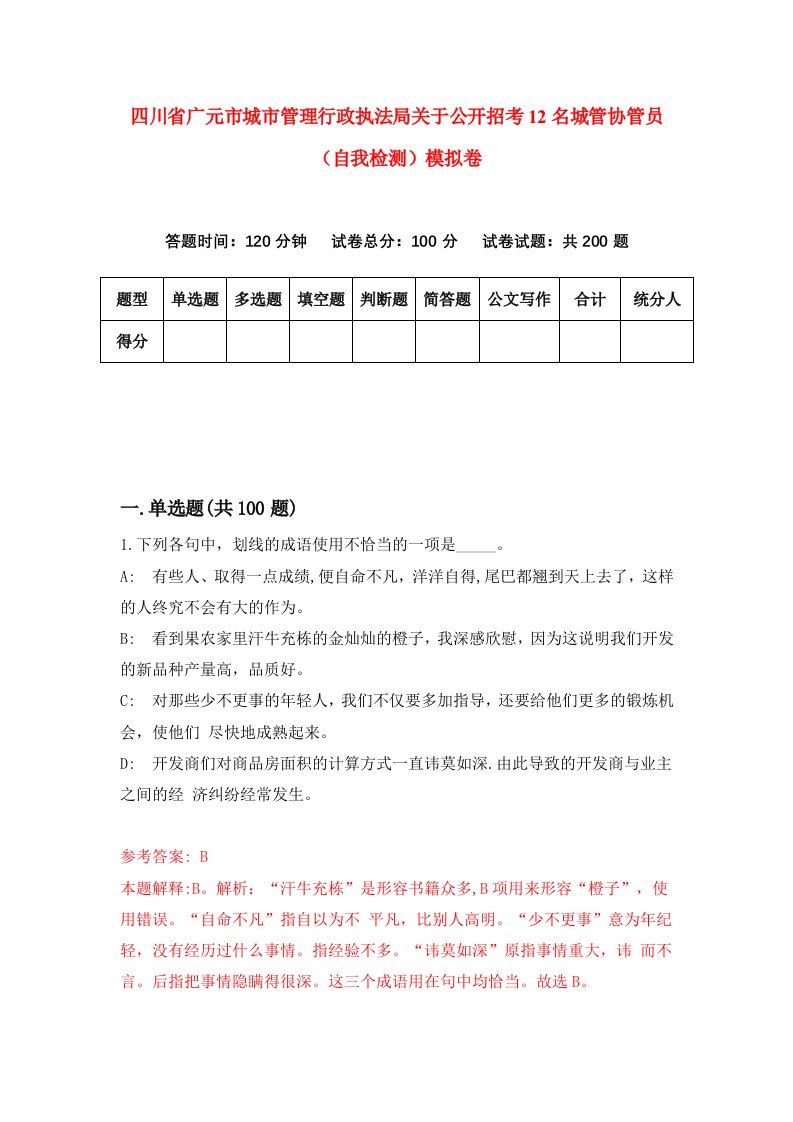 四川省广元市城市管理行政执法局关于公开招考12名城管协管员（自我检测）模拟卷

答题时间：120分钟　试卷总分：100分　试卷试题：共200题

| 题型 | 单选题 | 多选题 | 填空题 | 判断题 | 简答题 | 公文写作 | 合计 | 统分人 |
|---|---|---|---|---|---|---|---|---|
| 得分 | | | | | | | | |

一.单选题(共100题)

1.下列各句中，划线的成语使用不恰当的一项是_____。

A:　有些人、取得一点成绩,便自命不凡，洋洋自得,尾巴都翘到天上去了，这样的人终究不会有大的作为。

B:　看到果农家里汗牛充栋的金灿灿的橙子，我深感欣慰，因为这说明我们开发的新品种产量高，品质好。

C:　对那些少不更事的年轻人，我们不仅要多加指导，还要给他们更多的锻炼机会，使他们 尽快地成熟起来。

D:　开发商们对商品房面积的计算方式一直讳莫如深.由此导致的开发商与业主之间的经 济纠纷经常发生。

参考答案: B

本题解释:B。解析：“汗牛充栋”是形容书籍众多,B项用来形容“橙子”，使用错误。“自命不凡”指自以为不 平凡，比别人高明。“少不更事”意为年纪轻，没有经历过什么事情。指经验不多。“讳莫如深”原指事情重大，讳 而不言。后指把事情隐瞒得很深。这三个成语用在句中均恰当。故选B。